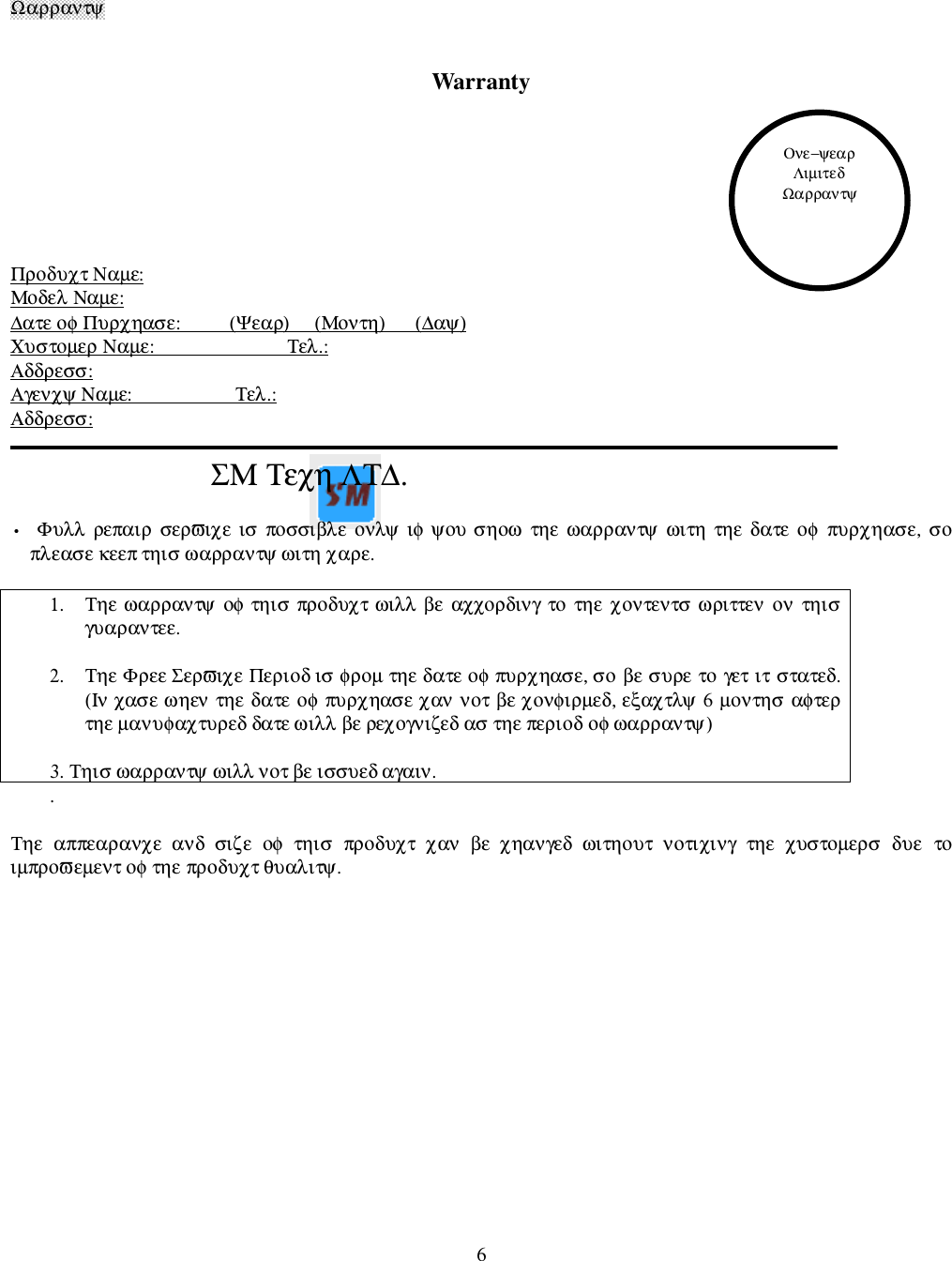 Ωαρραντψ

Warranty

Ονε−ψεαρ Λιμιτεδ Ωαρραντψ

Προδυχτ Ναμε:
Μοδελ Ναμε:
Δατε οφ Πυρχηασε: (Ψεαρ) (Μοντη) (Δαψ)
Χυστομερ Ναμε: Τελ.:
Αδδρεσσ:
Αγενχψ Ναμε: Τελ.:
Αδδρεσσ:

ΣΜ Τεχη ΛΤΔ.

SM

• Φυλλ ρεπαιρ σερϖιχε ισ ποσσιβλε ονλψ ιφ ψου σηοω τηε ωαρραντψ ωιτη τηε δατε οφ πυρχηασε, σο πλεασε κεεπ τηισ ωαρραντψ ωιτη χαρε.

1. Τηε ωαρραντψ οφ τηισ προδυχτ ωιλλ βε αχχορδινγ το τηε χοντεντσ ωριττεν ον τηισ γυαραντεε.

2. Τηε Φρεε Σερϖιχε Περιοδ ισ φρομ τηε δατε οφ πυρχηασε, σο βε συρε το γετ ιτ στατεδ. (Ιν χασε ωηεν τηε δατε οφ πυρχηασε χαν νοτ βε χονφιρμεδ, εξαχτλψ 6 μοντησ αφτερ τηε μανυφαχτυρεδ δατε ωιλλ βε ρεχογνιζεδ ασ τηε περιοδ οφ ωαρραντψ)

3. Τηισ ωαρραντψ ωιλλ νοτ βε ισσυεδ αγαιν.
.

Τηε αππεαρανχε ανδ σιζε οφ τηισ προδυχτ χαν βε χηανγεδ ωιτηουτ νοτιχινγ τηε χυστομερσ δυε το ιμπροϖεμεντ οφ τηε προδυχτ θυαλιτψ.

6